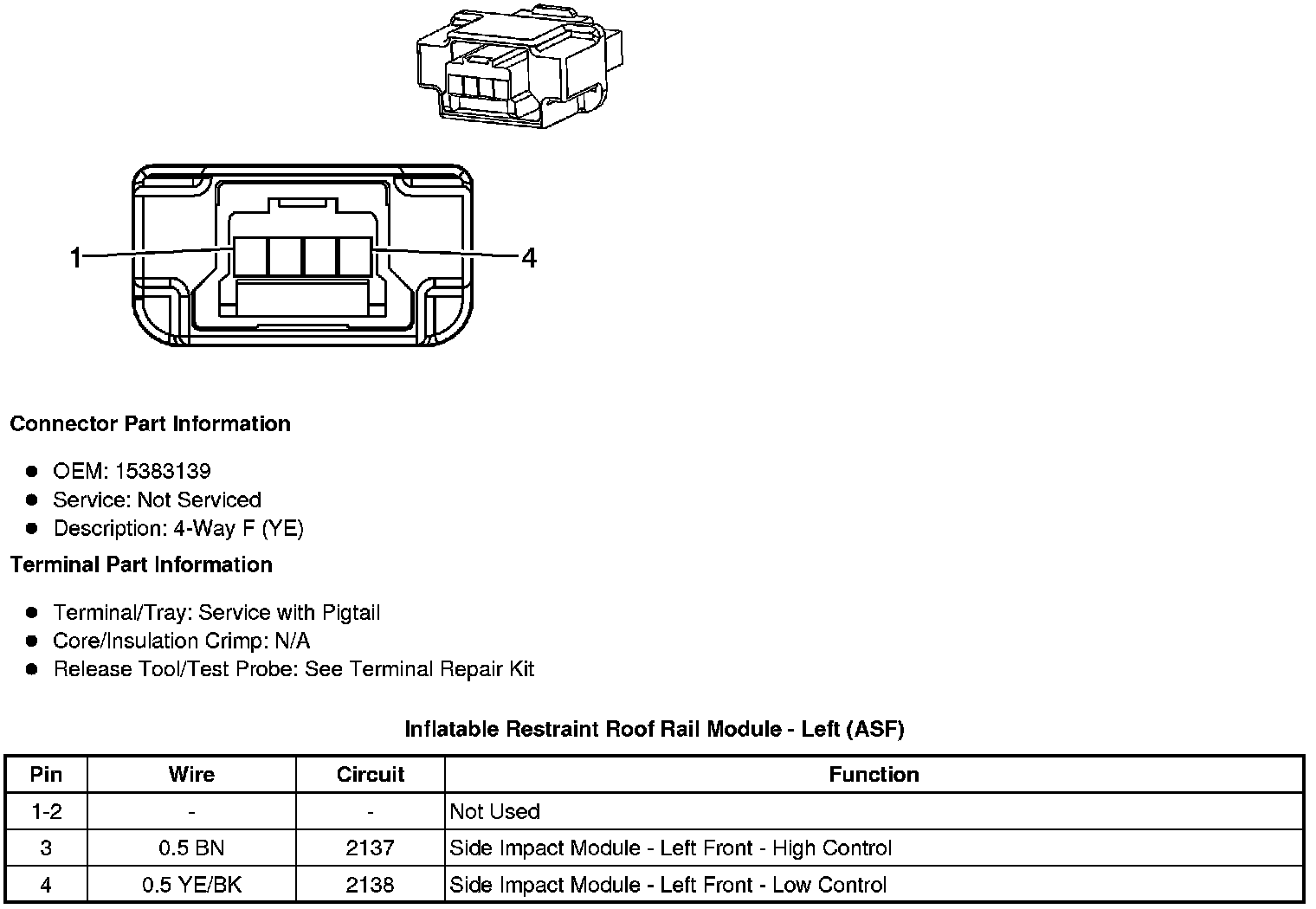 1

4

Connector Part Information

- OEM: 15383139
- Service: Not Serviced
- Description: 4-Way F (YE)

Terminal Part Information

- Terminal/Tray: Service with Pigtail
- Core/Insulation Crimp: N/A
- Release Tool/Test Probe: See Terminal Repair Kit

Inflatable Restraint Roof Rail Module - Left (ASF)

| Pin | Wire | Circuit | Function |
|---|---|---|---|
| 1-2 | - | - | Not Used |
| 3 | 0.5 BN | 2137 | Side Impact Module - Left Front - High Control |
| 4 | 0.5 YE/BK | 2138 | Side Impact Module - Left Front - Low Control |